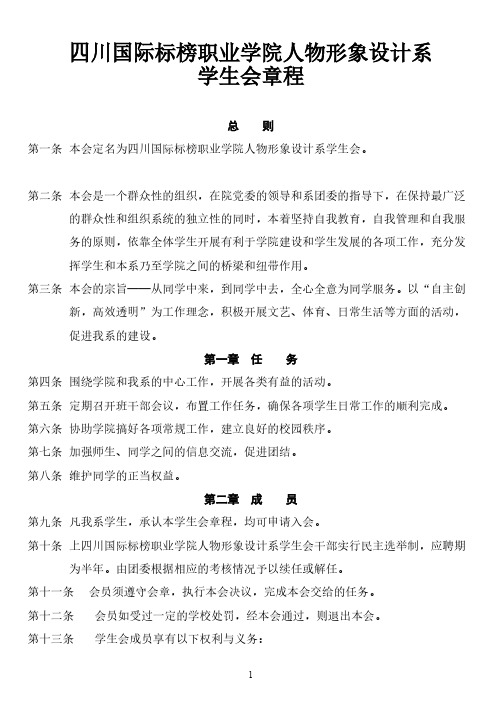 四川国际标榜职业学院人物形象设计系
学生会章程

总　则

第一条　本会定名为四川国际标榜职业学院人物形象设计系学生会。

第二条　本会是一个群众性的组织，在院党委的领导和系团委的指导下，在保持最广泛的群众性和组织系统的独立性的同时，本着坚持自我教育，自我管理和自我服务的原则，依靠全体学生开展有利于学院建设和学生发展的各项工作，充分发挥学生和本系乃至学院之间的桥梁和纽带作用。

第三条　本会的宗旨——从同学中来，到同学中去，全心全意为同学服务。以“自主创新，高效透明”为工作理念，积极开展文艺、体育、日常生活等方面的活动，促进我系的建设。

第一章　任　务

第四条　围绕学院和我系的中心工作，开展各类有益的活动。

第五条　定期召开班干部会议，布置工作任务，确保各项学生日常工作的顺利完成。

第六条　协助学院搞好各项常规工作，建立良好的校园秩序。

第七条　加强师生、同学之间的信息交流，促进团结。

第八条　维护同学的正当权益。

第二章　成　员

第九条　凡我系学生，承认本学生会章程，均可申请入会。

第十条　上四川国际标榜职业学院人物形象设计系学生会干部实行民主选举制，应聘期为半年。由团委根据相应的考核情况予以续任或解任。

第十一条　会员须遵守会章，执行本会决议，完成本会交给的任务。

第十二条　会员如受过一定的学校处罚，经本会通过，则退出本会。

第十三条　学生会成员享有以下权利与义务：

1